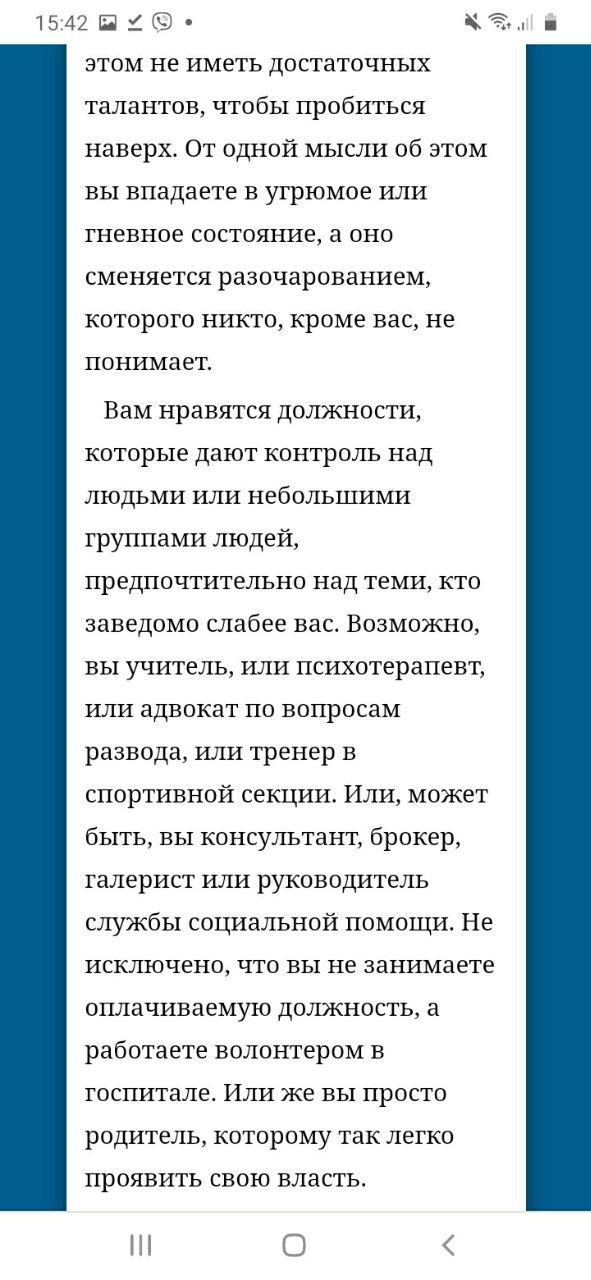 15:42

этом не иметь достаточных талантов, чтобы пробиться наверх. От одной мысли об этом вы впадаете в угрюмое или гневное состояние, а оно сменяется разочарованием, которого никто, кроме вас, не понимает.

Вам нравятся должности, которые дают контроль над людьми или небольшими группами людей, предпочтительно над теми, кто заведомо слабее вас. Возможно, вы учитель, или психотерапевт, или адвокат по вопросам развода, или тренер в спортивной секции. Или, может быть, вы консультант, брокер, галерист или руководитель службы социальной помощи. Не исключено, что вы не занимаете оплачиваемую должность, а работаете волонтером в госпитале. Или же вы просто родитель, которому так легко проявить свою власть.